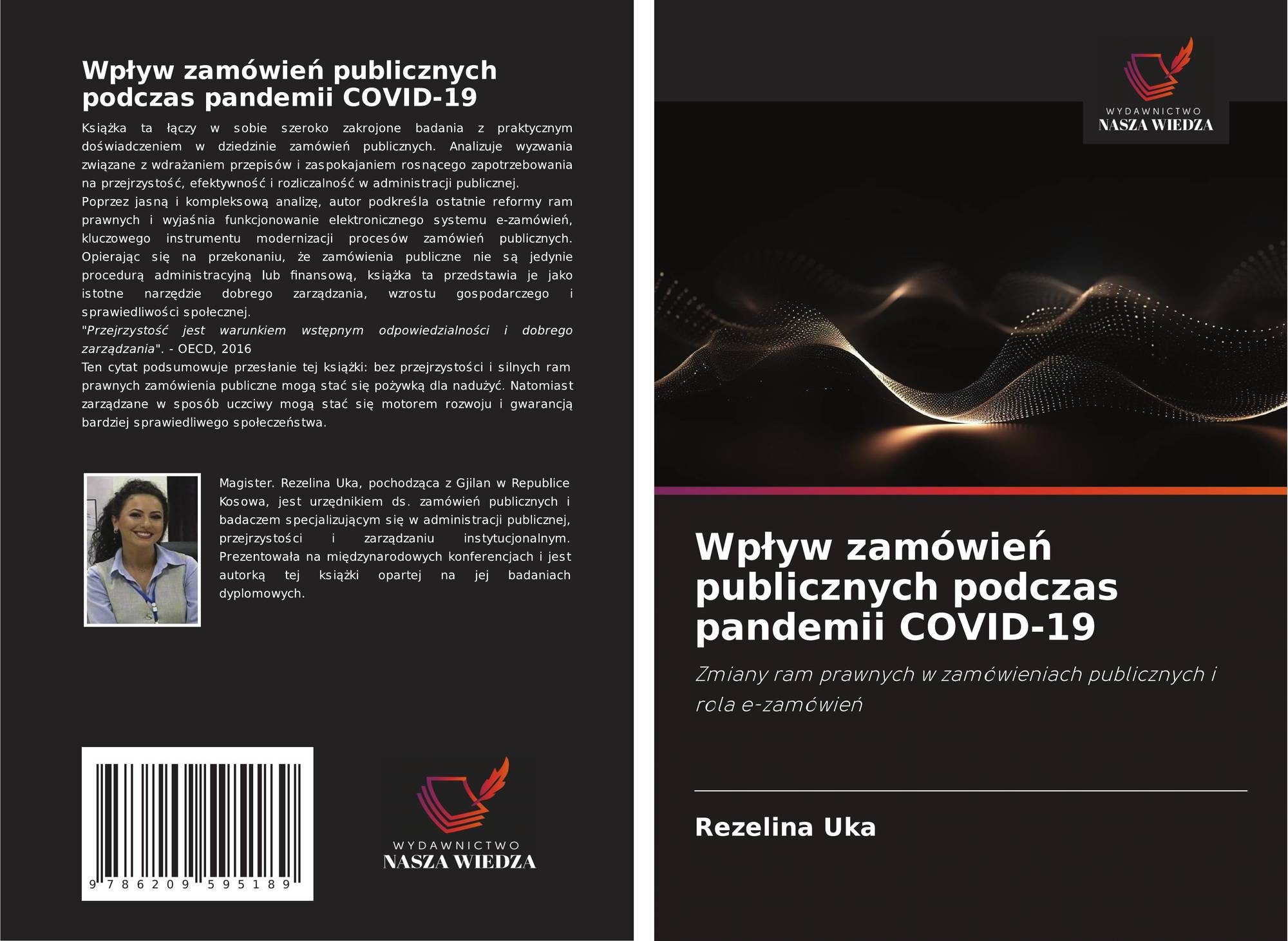 Wpływ zamówień publicznych podczas pandemii COVID-19

Książka ta łączy w sobie szeroko zakrojone badania z praktycznym doświadczeniem w dziedzinie zamówień publicznych. Analizuje wyzwania związane z wdrażaniem przepisów i zaspokajaniem rosnącego zapotrzebowania na przejrzystość, efektywność i rozliczalność w administracji publicznej.

Poprzez jasną i kompleksową analizę, autor podkreśla ostatnie reformy ram prawnych i wyjaśnia funkcjonowanie elektronicznego systemu e-zamówień, kluczowego instrumentu modernizacji procesów zamówień publicznych. Opierając się na przekonaniu, że zamówienia publiczne nie są jedynie procedurą administracyjną lub finansową, książka ta przedstawia je jako istotne narzędzie dobrego zarządzania, wzrostu gospodarczego i sprawiedliwości społecznej.

"Przejrzystość jest warunkiem wstępnym odpowiedzialności i dobrego zarządzania". - OECD, 2016

Ten cytat podsumowuje przesłanie tej książki: bez przejrzystości i silnych ram prawnych zamówienia publiczne mogą stać się pożywką dla nadużyć. Natomiast zarządzane w sposób uczciwy mogą stać się motorem rozwoju i gwarancją bardziej sprawiedliwego społeczeństwa.

Magister. Rezelina Uka, pochodząca z Gjilan w Republice Kosowa, jest urzędnikiem ds. zamówień publicznych i badaczem specjalizującym się w administracji publicznej, przejrzystości i zarządzaniu instytucjonalnym. Prezentowała na międzynarodowych konferencjach i jest autorką tej książki opartej na jej badaniach dyplomowych.

9 786209 595189

WYDAWNICTWO
NASZA WIEDZA

WYDAWNICTWO
NASZA WIEDZA

Wpływ zamówień publicznych podczas pandemii COVID-19

Zmiany ram prawnych w zamówieniach publicznych i rola e-zamówień

Rezelina Uka